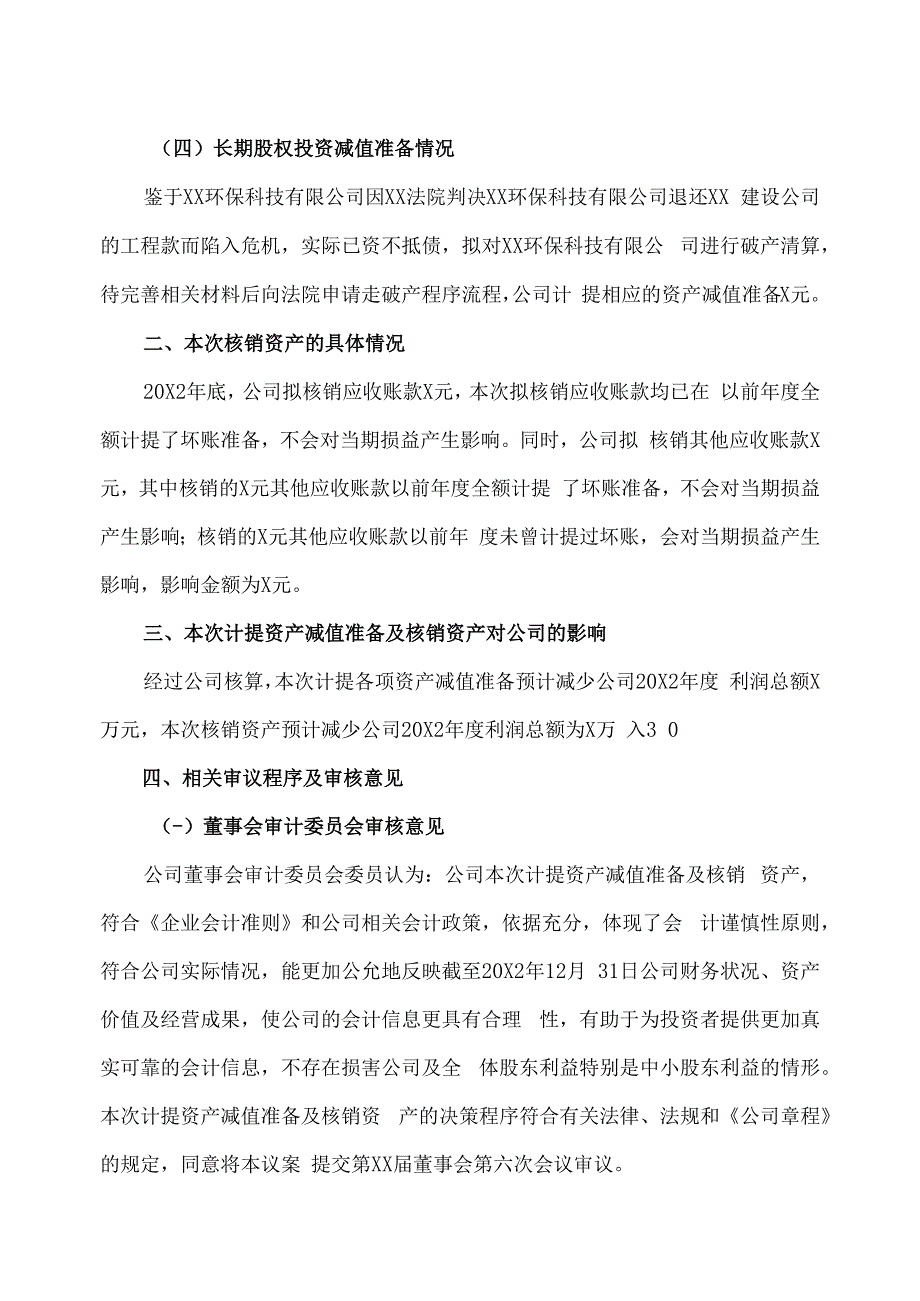 （四）长期股权投资减值准备情况

鉴于XX环保科技有限公司因XX法院判决XX环保科技有限公司退还XX 建设公司的工程款而陷入危机，实际已资不抵债，拟对XX环保科技有限公 司进行破产清算，待完善相关材料后向法院申请走破产程序流程，公司计 提相应的资产减值准备X元。

二、本次核销资产的具体情况

20X2年底，公司拟核销应收账款X元，本次拟核销应收账款均已在 以前年度全额计提了坏账准备，不会对当期损益产生影响。同时，公司拟 核销其他应收账款X元，其中核销的X元其他应收账款以前年度全额计提 了坏账准备，不会对当期损益产生影响；核销的X元其他应收账款以前年 度未曾计提过坏账，会对当期损益产生影响，影响金额为X元。

三、本次计提资产减值准备及核销资产对公司的影响

经过公司核算，本次计提各项资产减值准备预计减少公司20X2年度 利润总额X万元，本次核销资产预计减少公司20X2年度利润总额为X万 入3 0

四、相关审议程序及审核意见

（-）董事会审计委员会审核意见

公司董事会审计委员会委员认为：公司本次计提资产减值准备及核销 资产，符合《企业会计准则》和公司相关会计政策，依据充分，体现了会 计谨慎性原则，符合公司实际情况，能更加公允地反映截至20X2年12月 31日公司财务状况、资产价值及经营成果，使公司的会计信息更具有合理 性，有助于为投资者提供更加真实可靠的会计信息，不存在损害公司及全 体股东利益特别是中小股东利益的情形。本次计提资产减值准备及核销资 产的决策程序符合有关法律、法规和《公司章程》的规定，同意将本议案 提交第XX届董事会第六次会议审议。